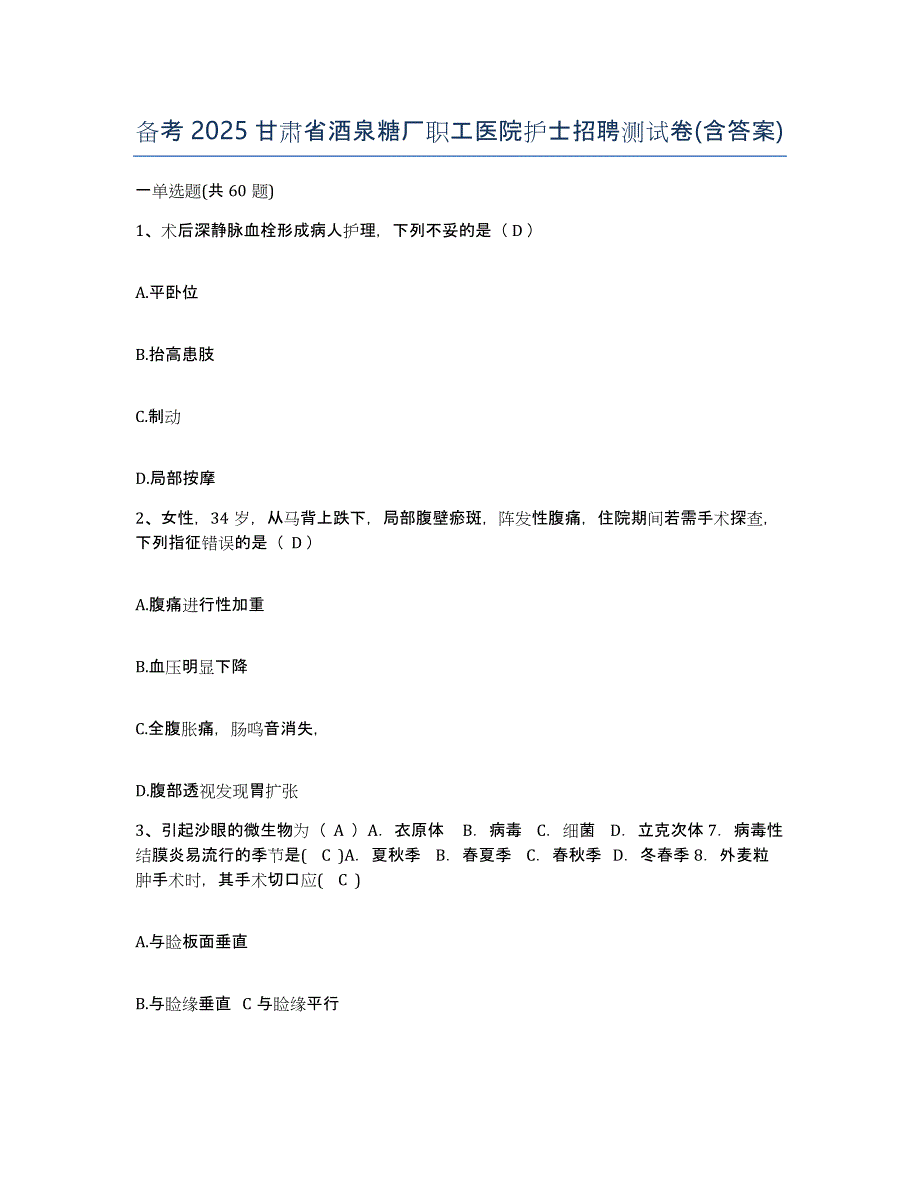 备考 2025 甘肃省酒泉糖厂职工医院护士招聘测试卷(含答案)

一单选题(共 60 题)

1、术后深静脉血栓形成病人护理，下列不妥的是（ D ）

A.平卧位

B.抬高患肢

C.制动

D.局部按摩

2、女性，34 岁，从马背上跌下，局部腹壁瘀斑，阵发性腹痛，住院期间若需手术探查，下列指征错误的是（ D ）

A.腹痛进行性加重

B.血压明显下降

C.全腹胀痛，肠鸣音消失，

D.腹部透视发现胃扩张

3、引起沙眼的微生物为（ A ）A. 衣原体 B. 病毒 C. 细菌 D. 立克次体 7. 病毒性结膜炎易流行的季节是( C )A. 夏秋季 B. 春夏季 C. 春秋季 D. 冬春季 8. 外麦粒肿手术时，其手术切口应( C )

A.与睑板面垂直

B.与睑缘垂直 C 与睑缘平行